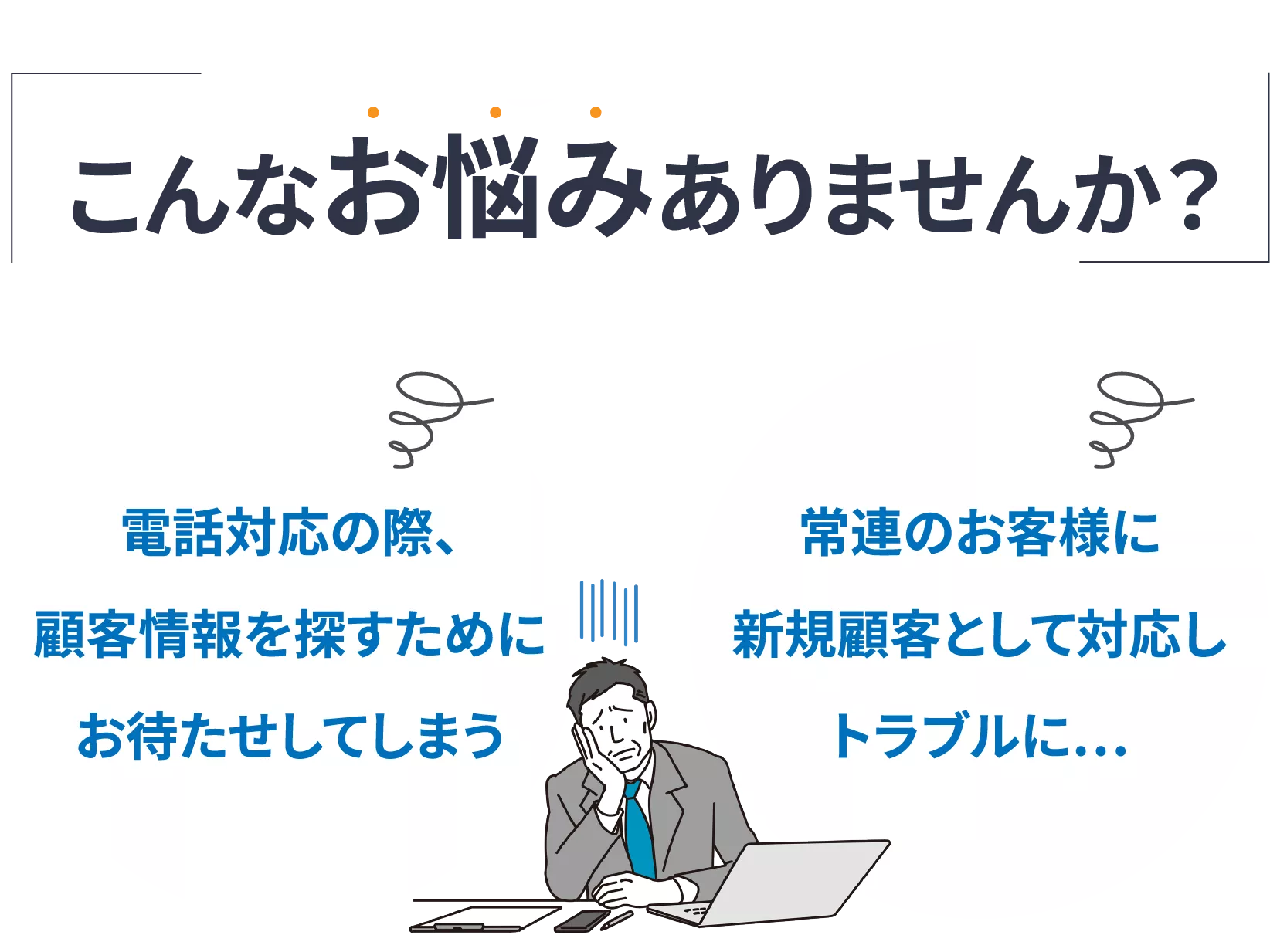 こんなお悩みありませんか？

電話対応の際、顧客情報を探すためにお待たせしてしまう

常連のお客様に新規顧客として対応しトラブルに…